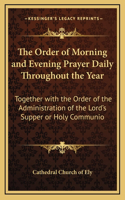 KESSINGER'S LEGACY REPRINTS

The Order of Morning and Evening Prayer Daily Throughout the Year

Together with the Order of the Administration of the Lord's Supper or Holy Communio

Cathedral Church of Ely